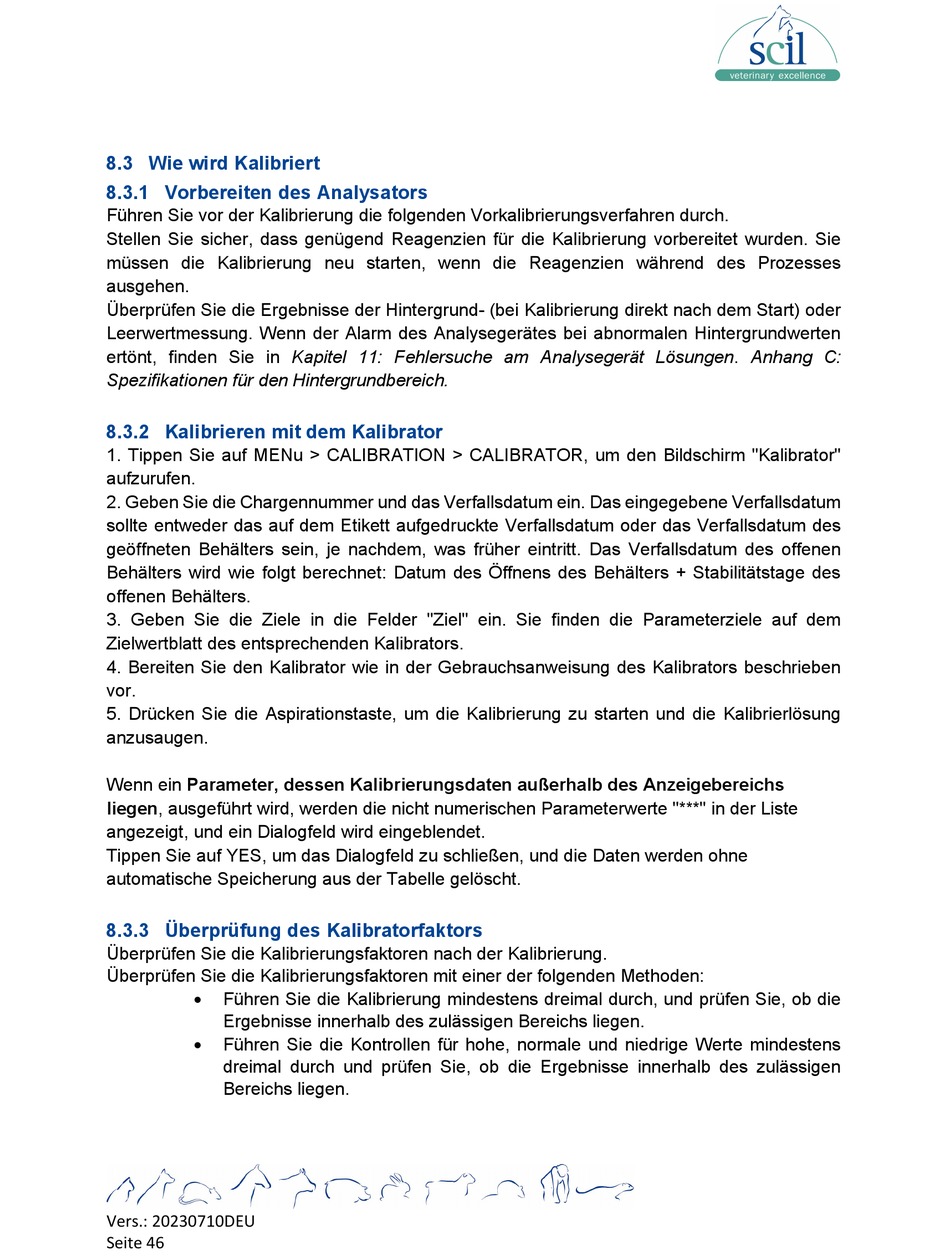 scil
veterinary excellence

8.3 Wie wird Kalibriert

8.3.1 Vorbereiten des Analysators

Führen Sie vor der Kalibrierung die folgenden Vorkalibrierungsverfahren durch.
Stellen Sie sicher, dass genügend Reagenzien für die Kalibrierung vorbereitet wurden. Sie müssen die Kalibrierung neu starten, wenn die Reagenzien während des Prozesses ausgehen.
Überprüfen Sie die Ergebnisse der Hintergrund- (bei Kalibrierung direkt nach dem Start) oder Leerwertmessung. Wenn der Alarm des Analysegerätes bei abnormalen Hintergrundwerten ertönt, finden Sie in Kapitel 11: Fehlersuche am Analysegerät Lösungen. Anhang C: Spezifikationen für den Hintergrundbereich.

8.3.2 Kalibrieren mit dem Kalibrator

1. Tippen Sie auf MENu > CALIBRATION > CALIBRATOR, um den Bildschirm "Kalibrator" aufzurufen.
2. Geben Sie die Chargennummer und das Verfallsdatum ein. Das eingegebene Verfallsdatum sollte entweder das auf dem Etikett aufgedruckte Verfallsdatum oder das Verfallsdatum des geöffneten Behälters sein, je nachdem, was früher eintritt. Das Verfallsdatum des offenen Behälters wird wie folgt berechnet: Datum des Öffnens des Behälters + Stabilitätstage des offenen Behälters.
3. Geben Sie die Ziele in die Felder "Ziel" ein. Sie finden die Parameterziele auf dem Zielwertblatt des entsprechenden Kalibrators.
4. Bereiten Sie den Kalibrator wie in der Gebrauchsanweisung des Kalibrators beschrieben vor.
5. Drücken Sie die Aspirationstaste, um die Kalibrierung zu starten und die Kalibrierlösung anzusaugen.

Wenn ein Parameter, dessen Kalibrierungsdaten außerhalb des Anzeigebereichs liegen, ausgeführt wird, werden die nicht numerischen Parameterwerte "***" in der Liste angezeigt, und ein Dialogfeld wird eingeblendet.
Tippen Sie auf YES, um das Dialogfeld zu schließen, und die Daten werden ohne automatische Speicherung aus der Tabelle gelöscht.

8.3.3 Überprüfung des Kalibratorfaktors

Überprüfen Sie die Kalibrierungsfaktoren nach der Kalibrierung.
Überprüfen Sie die Kalibrierungsfaktoren mit einer der folgenden Methoden:
• Führen Sie die Kalibrierung mindestens dreimal durch, und prüfen Sie, ob die Ergebnisse innerhalb des zulässigen Bereichs liegen.
• Führen Sie die Kontrollen für hohe, normale und niedrige Werte mindestens dreimal durch und prüfen Sie, ob die Ergebnisse innerhalb des zulässigen Bereichs liegen.

Vers.: 20230710DEU
Seite 46